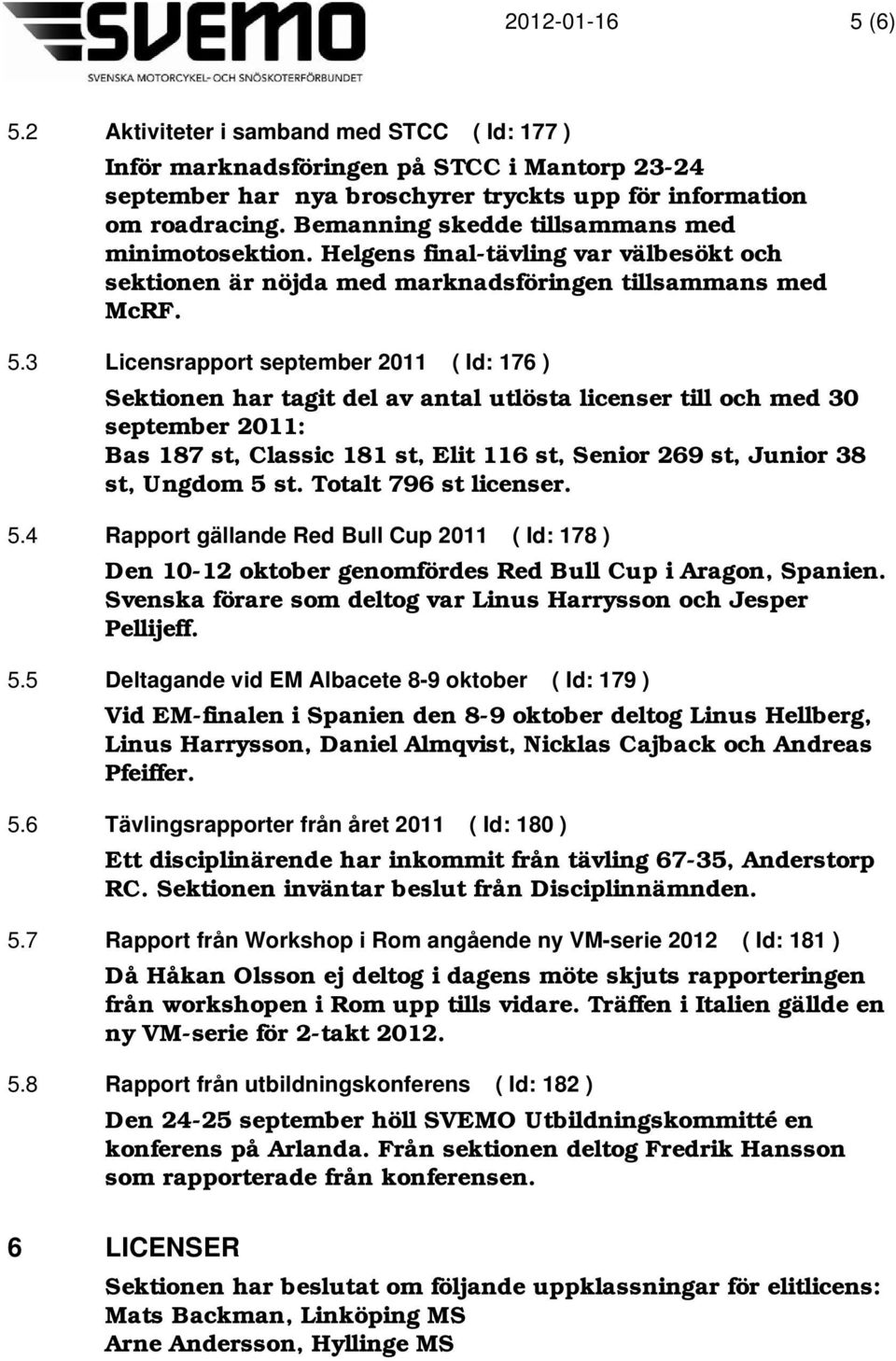 SVEMO
SVENSKA MOTORCYKEL- OCH SNÖSKOTERFÖRBUNDET

2012-01-16

5 (6)

5.2 Aktiviteter i samband med STCC ( Id: 177 )

Inför marknadsföringen på STCC i Mantorp 23-24 september har nya broschyrer tryckts upp för information om roadracing. Bemanning skedde tillsammans med minimotosektion. Helgens final-tävling var välbesökt och sektionen är nöjda med marknadsföringen tillsammans med McRF.

5.3 Licensrapport september 2011 ( Id: 176 )

Sektionen har tagit del av antal utlösta licenser till och med 30 september 2011:
Bas 187 st, Classic 181 st, Elit 116 st, Senior 269 st, Junior 38 st, Ungdom 5 st. Totalt 796 st licenser.

5.4 Rapport gällande Red Bull Cup 2011 ( Id: 178 )

Den 10-12 oktober genomfördes Red Bull Cup i Aragon, Spanien. Svenska förare som deltog var Linus Harrysson och Jesper Pellijeff.

5.5 Deltagande vid EM Albacete 8-9 oktober ( Id: 179 )

Vid EM-finalen i Spanien den 8-9 oktober deltog Linus Hellberg, Linus Harrysson, Daniel Almqvist, Nicklas Cajback och Andreas Pfeiffer.

5.6 Tävlingsrapporter från året 2011 ( Id: 180 )

Ett disciplinärende har inkommit från tävling 67-35, Anderstorp RC. Sektionen inväntar beslut från Disciplinnämnden.

5.7 Rapport från Workshop i Rom angående ny VM-serie 2012 ( Id: 181 )

Då Håkan Olsson ej deltog i dagens möte skjuts rapporteringen från workshopen i Rom upp tills vidare. Träffen i Italien gällde en ny VM-serie för 2-takt 2012.

5.8 Rapport från utbildningskonferens ( Id: 182 )

Den 24-25 september höll SVEMO Utbildningskommitté en konferens på Arlanda. Från sektionen deltog Fredrik Hansson som rapporterade från konferensen.

6 LICENSER

Sektionen har beslutat om följande uppklassningar för elitlicens:
Mats Backman, Linköping MS
Arne Andersson, Hyllinge MS